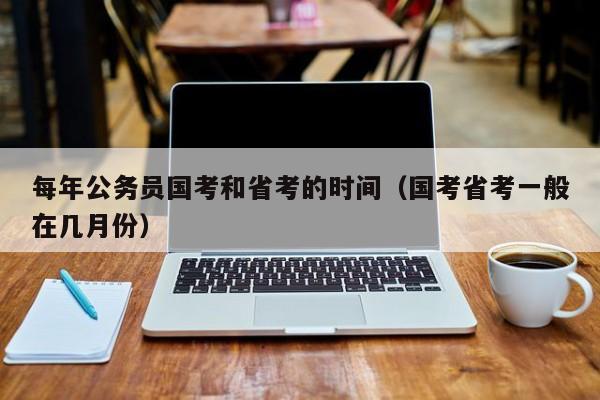 每年公务员国考和省考的时间（国考省考一般在几月份）